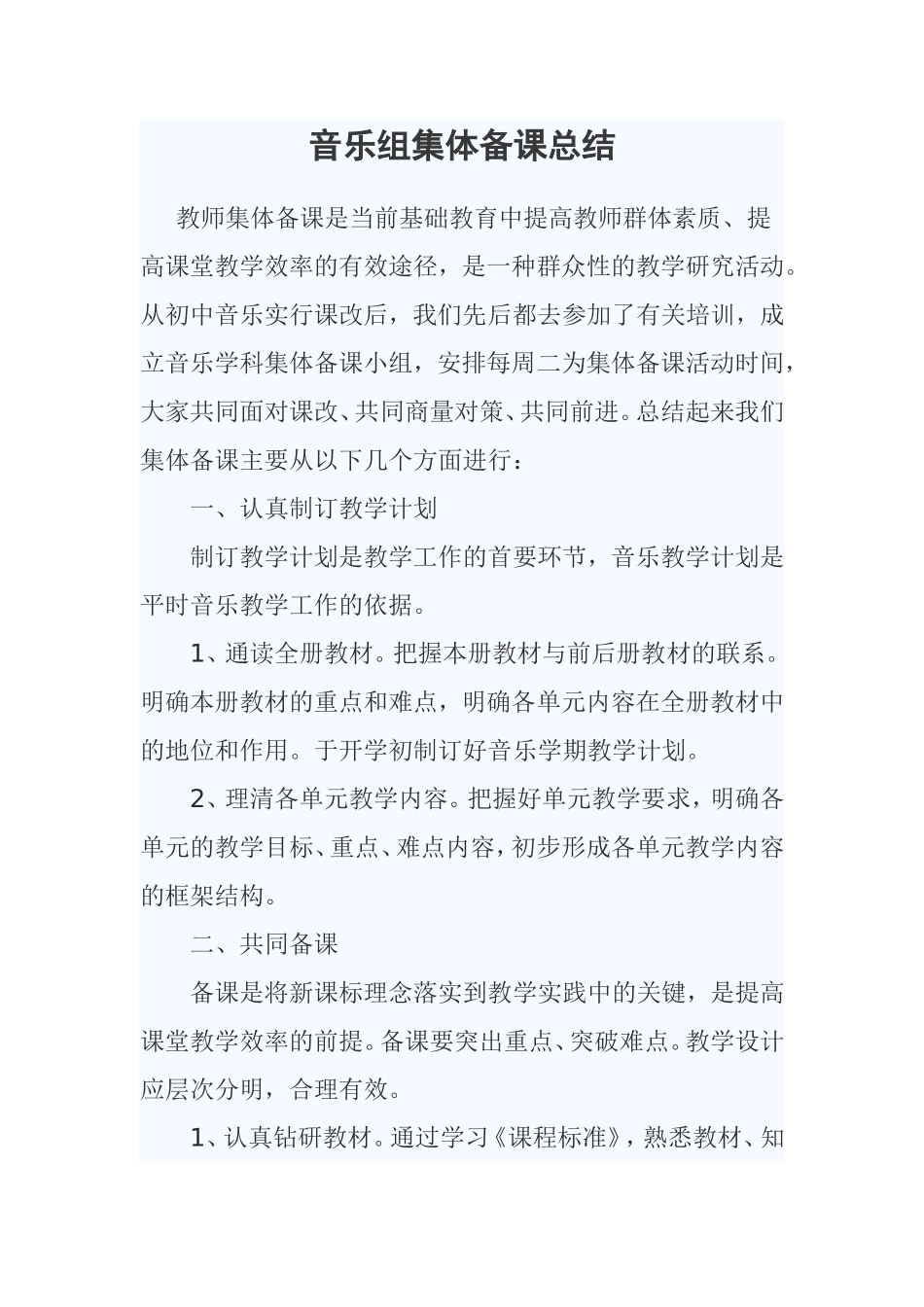 音乐组集体备课总结

教师集体备课是当前基础教育中提高教师群体素质、提高课堂教学效率的有效途径，是一种群众性的教学研究活动。从初中音乐实行课改后，我们先后都去参加了有关培训，成立音乐学科集体备课小组，安排每周二为集体备课活动时间，大家共同面对课改、共同商量对策、共同前进。总结起来我们集体备课主要从以下几个方面进行：

一、认真制订教学计划

制订教学计划是教学工作的首要环节，音乐教学计划是平时音乐教学工作的依据。

1、通读全册教材。把握本册教材与前后册教材的联系。明确本册教材的重点和难点，明确各单元内容在全册教材中的地位和作用。于开学初制订好音乐学期教学计划。

2、理清各单元教学内容。把握好单元教学要求，明确各单元的教学目标、重点、难点内容，初步形成各单元教学内容的框架结构。

二、共同备课

备课是将新课标理念落实到教学实践中的关键，是提高课堂教学效率的前提。备课要突出重点、突破难点。教学设计应层次分明，合理有效。

1、认真钻研教材。通过学习《课程标准》，熟悉教材、知